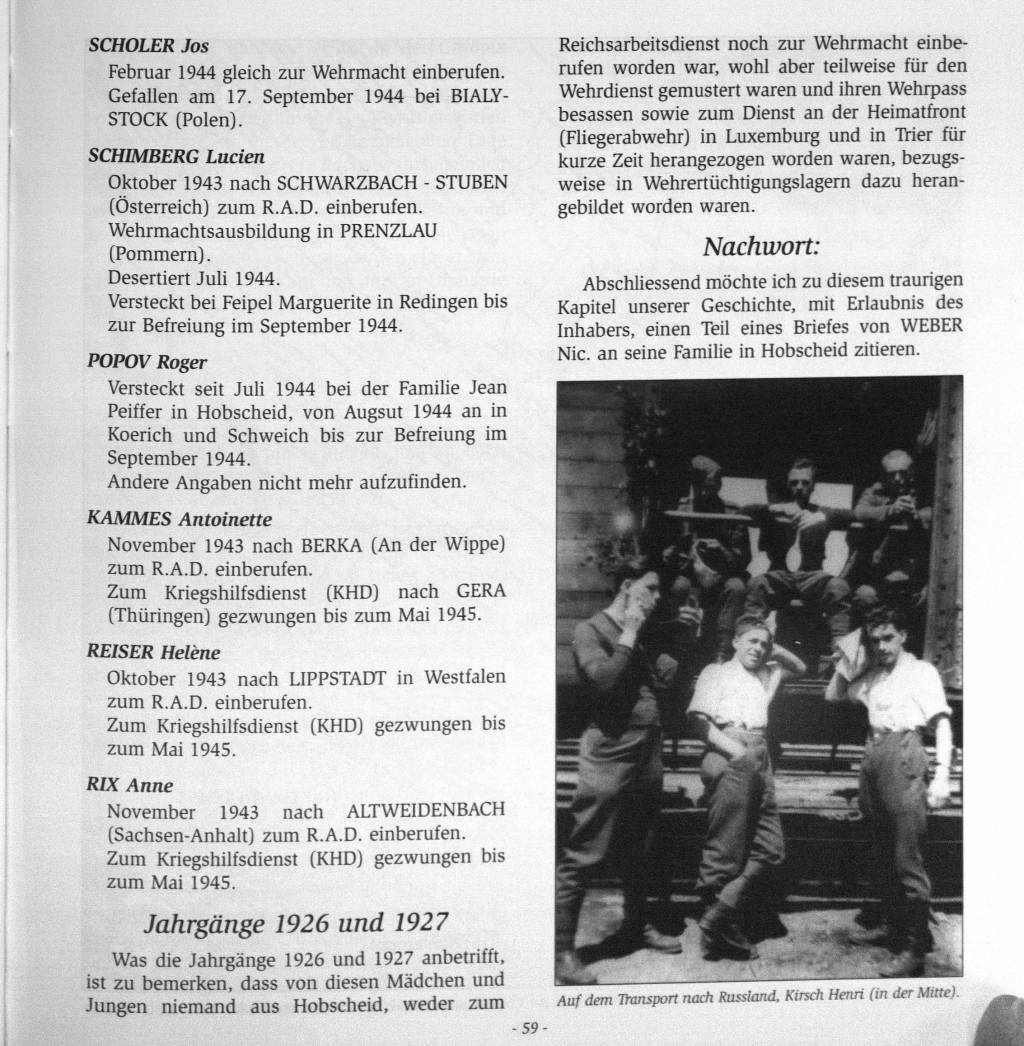 SCHOLER Jos

Februar 1944 gleich zur Wehrmacht einberufen. Gefallen am 17. September 1944 bei BIALYSTOCK (Polen).

SCHIMBERG Lucien

Oktober 1943 nach SCHWARZBACH - STUBEN (Österreich) zum R.A.D. einberufen.
Wehrmachtsausbildung in PRENZLAU (Pommern).
Desertiert Juli 1944.
Versteckt bei Feipel Marguerite in Redingen bis zur Befreiung im September 1944.

POPOV Roger

Versteckt seit Juli 1944 bei der Familie Jean Peiffer in Hobscheid, von Augsut 1944 an in Koerich und Schweich bis zur Befreiung im September 1944.
Andere Angaben nicht mehr aufzufinden.

KAMMES Antoinette

November 1943 nach BERKA (An der Wippe) zum R.A.D. einberufen.
Zum Kriegshilfsdienst (KHD) nach GERA (Thüringen) gezwungen bis zum Mai 1945.

REISER Helène

Oktober 1943 nach LIPPSTADT in Westfalen zum R.A.D. einberufen.
Zum Kriegshilfsdienst (KHD) gezwungen bis zum Mai 1945.

RIX Anne

November 1943 nach ALTWEIDENBACH (Sachsen-Anhalt) zum R.A.D. einberufen.
Zum Kriegshilfsdienst (KHD) gezwungen bis zum Mai 1945.

Jahrgänge 1926 und 1927

Was die Jahrgänge 1926 und 1927 anbetrifft, ist zu bemerken, dass von diesen Mädchen und Jungen niemand aus Hobscheid, weder zum Reichsarbeitsdienst noch zur Wehrmacht einberufen worden war, wohl aber teilweise für den Wehrdienst gemustert waren und ihren Wehrpass besassen sowie zum Dienst an der Heimatfront (Fliegerabwehr) in Luxemburg und in Trier für kurze Zeit herangezogen worden waren, bezugsweise in Wehrertüchtigungslagern dazu herangebildet worden waren.

Nachwort:

Abschliessend möchte ich zu diesem traurigen Kapitel unserer Geschichte, mit Erlaubnis des Inhabers, einen Teil eines Briefes von WEBER Nic. an seine Familie in Hobscheid zitieren.

Auf dem Transport nach Russland, Kirsch Henri (in der Mitte).

- 59 -